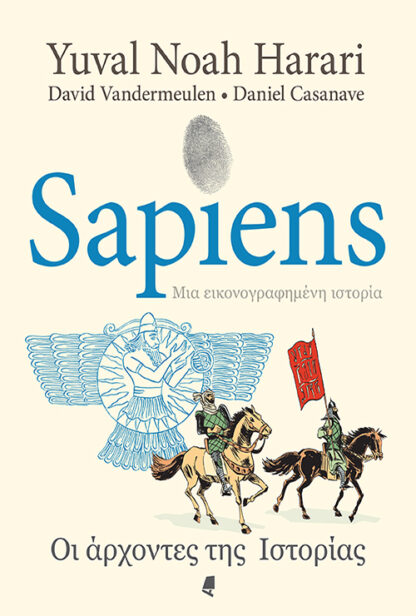 Yuval Noah Harari

David Vandermeulen • Daniel Casanave

Sapiens

Μια εικονογραφημένη ιστορία

Οι άρχοντες της Ιστορίας